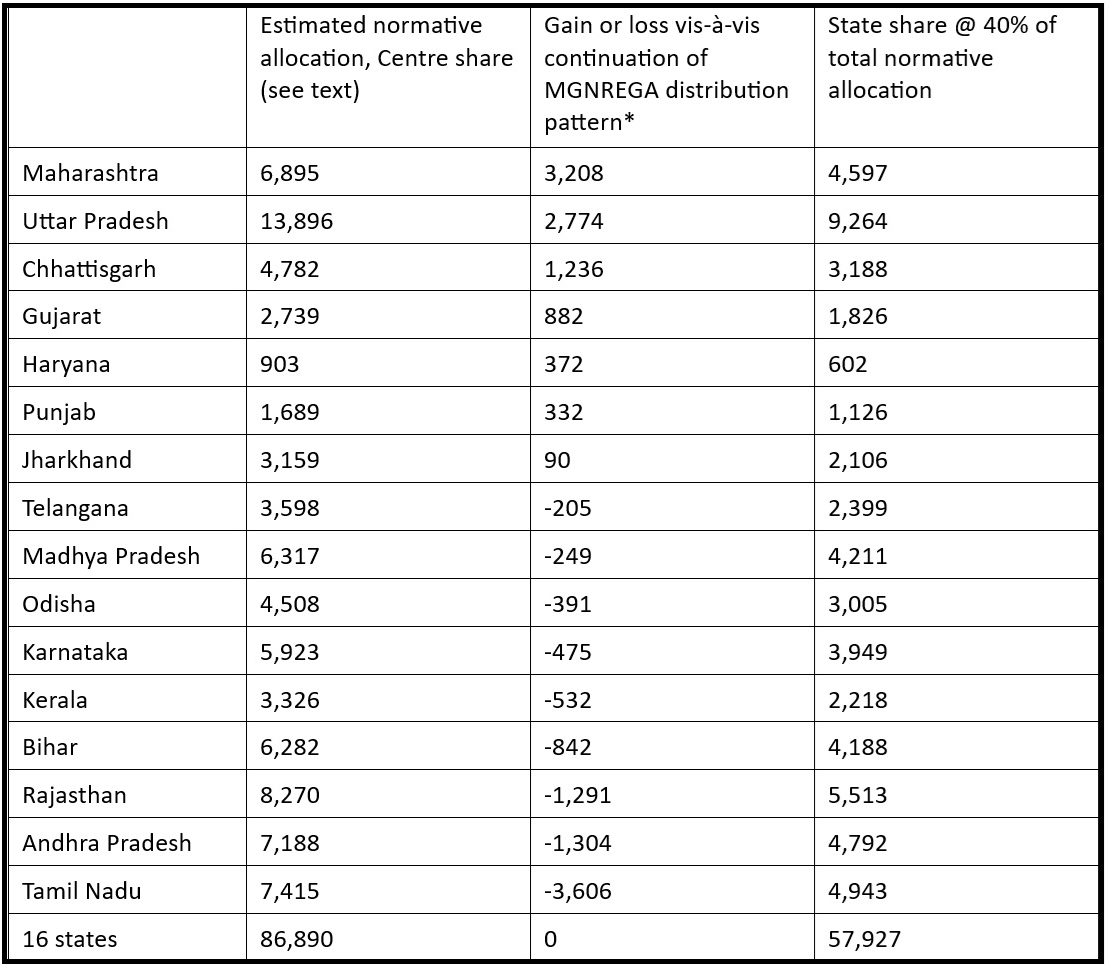 | | Estimated normative allocation, Centre share (see text) | Gain or loss vis-à-vis continuation of MGNREGA distribution pattern* | State share @ 40% of total normative allocation |
|---|---|---|---|
| Maharashtra | 6,895 | 3,208 | 4,597 |
| Uttar Pradesh | 13,896 | 2,774 | 9,264 |
| Chhattisgarh | 4,782 | 1,236 | 3,188 |
| Gujarat | 2,739 | 882 | 1,826 |
| Haryana | 903 | 372 | 602 |
| Punjab | 1,689 | 332 | 1,126 |
| Jharkhand | 3,159 | 90 | 2,106 |
| Telangana | 3,598 | -205 | 2,399 |
| Madhya Pradesh | 6,317 | -249 | 4,211 |
| Odisha | 4,508 | -391 | 3,005 |
| Karnataka | 5,923 | -475 | 3,949 |
| Kerala | 3,326 | -532 | 2,218 |
| Bihar | 6,282 | -842 | 4,188 |
| Rajasthan | 8,270 | -1,291 | 5,513 |
| Andhra Pradesh | 7,188 | -1,304 | 4,792 |
| Tamil Nadu | 7,415 | -3,606 | 4,943 |
| 16 states | 86,890 | 0 | 57,927 |